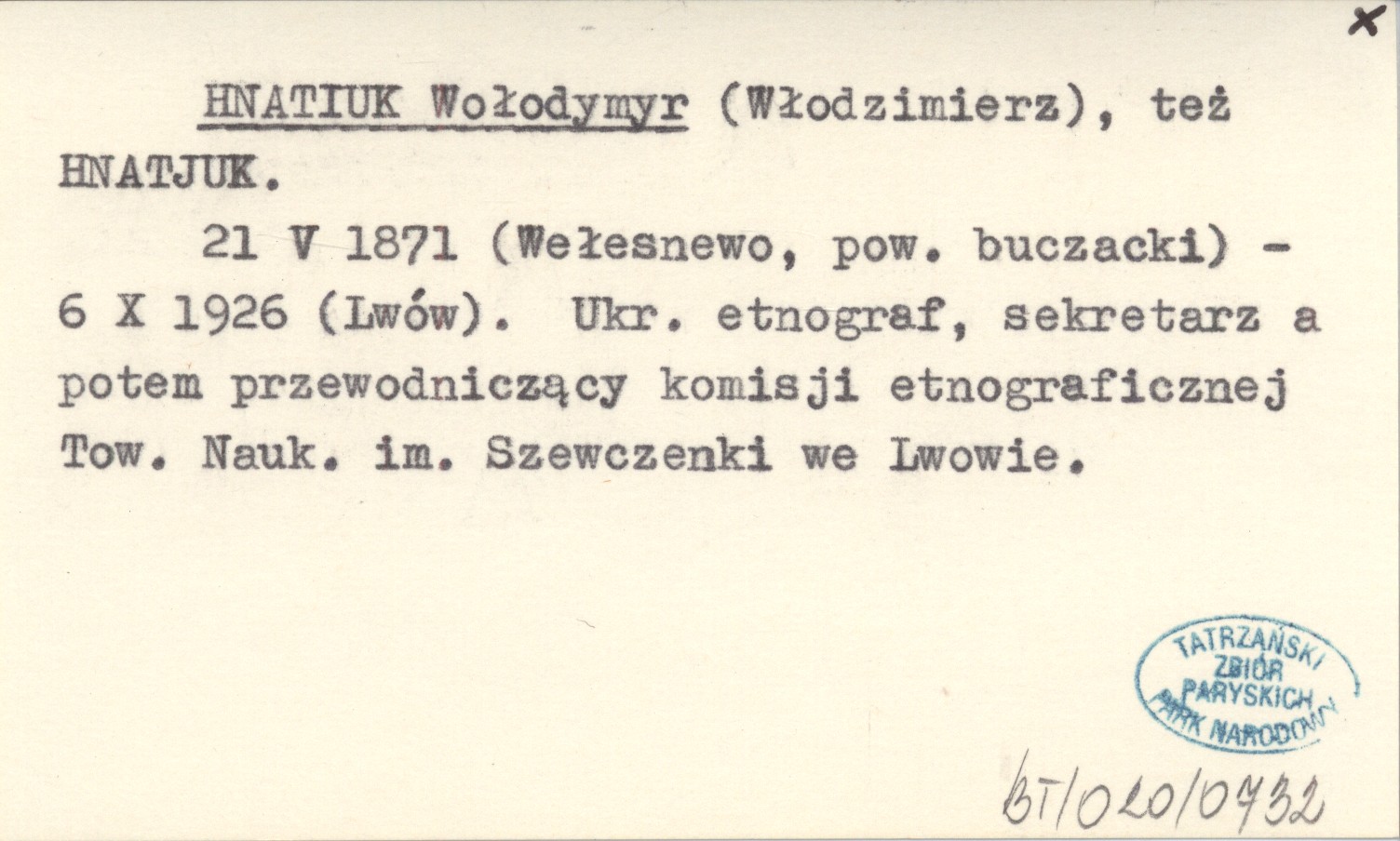 x

HNATIUK Wołodymyr (Włodzimierz), też HNATJUK.

21 V 1871 (Wełesnewo, pow. buczacki) - 6 X 1926 (Lwów). Ukr. etnograf, sekretarz a potem przewodniczący komisji etnograficznej Tow. Nauk. im. Szewczenki we Lwowie.

TATRZAŃSKI ZBIÓR PARYSKICH PARK NARODOWY

BT/020/0732